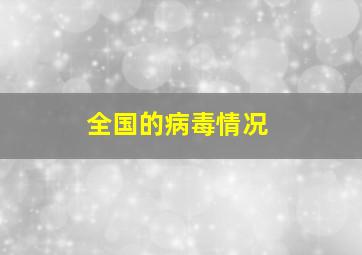 全国的病毒情况